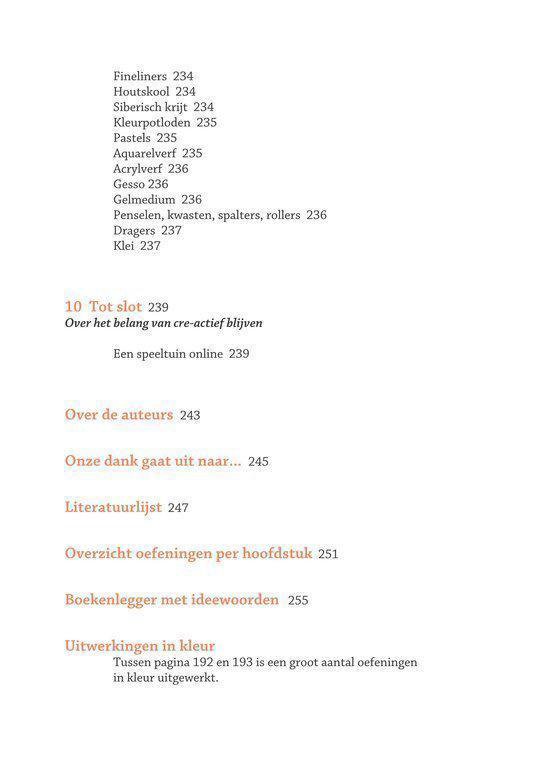 Fineliners 234
Houtskool 234
Siberisch krijt 234
Kleurpotloden 235
Pastels 235
Aquarelverf 235
Acrylverf 236
Gesso 236
Gelmedium 236
Penselen, kwasten, spalters, rollers 236
Dragers 237
Klei 237

10 Tot slot 239
Over het belang van cre-actief blijven

Een speeltuin online 239

Over de auteurs 243

Onze dank gaat uit naar... 245

Literatuurlijst 247

Overzicht oefeningen per hoofdstuk 251

Boekenlegger met ideewoorden 255

Uitwerkingen in kleur
Tussen pagina 192 en 193 is een groot aantal oefeningen in kleur uitgewerkt.